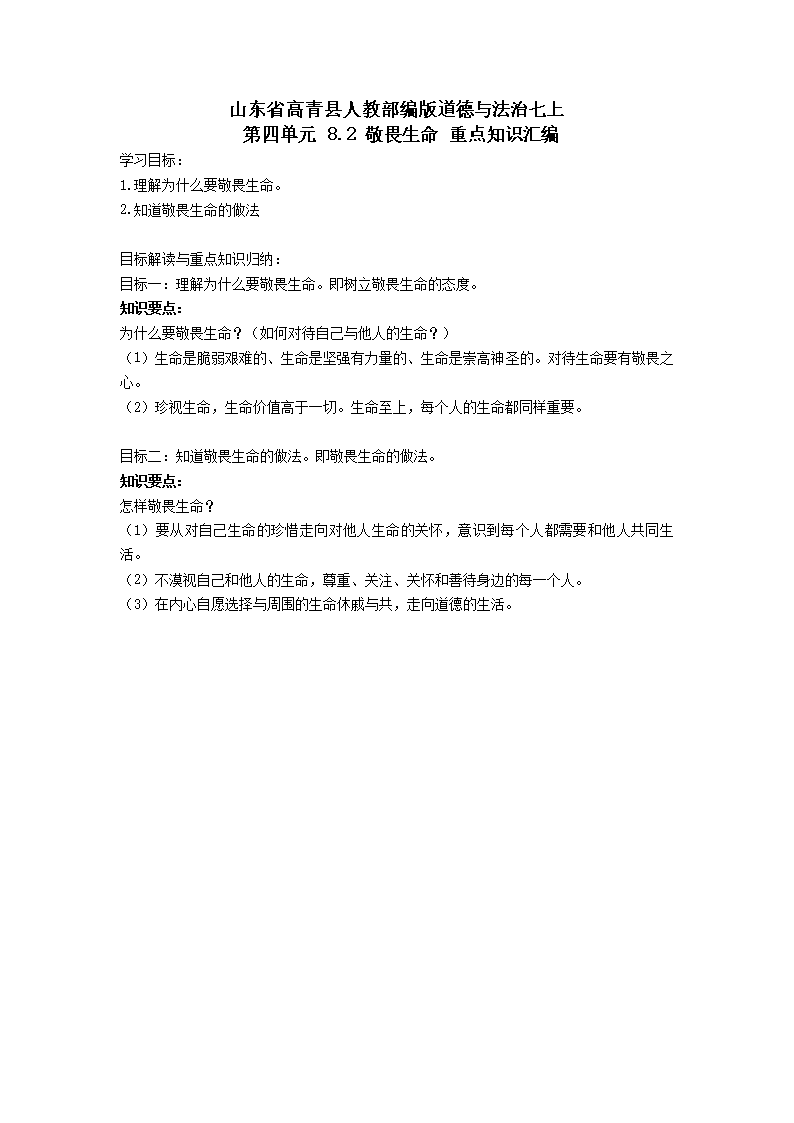 山东省高青县人教部编版道德与法治七上
第四单元 8.2 敬畏生命 重点知识汇编

学习目标：
1.理解为什么要敬畏生命。
2.知道敬畏生命的做法

目标解读与重点知识归纳：
目标一：理解为什么要敬畏生命。即树立敬畏生命的态度。
知识要点：
为什么要敬畏生命？（如何对待自己与他人的生命？）
（1）生命是脆弱艰难的、生命是坚强有力量的、生命是崇高神圣的。对待生命要有敬畏之心。
（2）珍视生命，生命价值高于一切。生命至上，每个人的生命都同样重要。

目标二：知道敬畏生命的做法。即敬畏生命的做法。
知识要点：
怎样敬畏生命？
（1）要从对自己生命的珍惜走向对他人生命的关怀，意识到每个人都需要和他人共同生活。
（2）不漠视自己和他人的生命，尊重、关注、关怀和善待身边的每一个人。
（3）在内心自愿选择与周围的生命休戚与共，走向道德的生活。